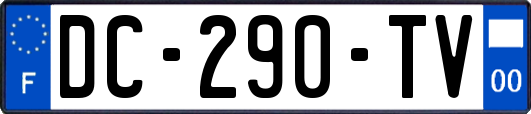 F
DC-290-TV
00